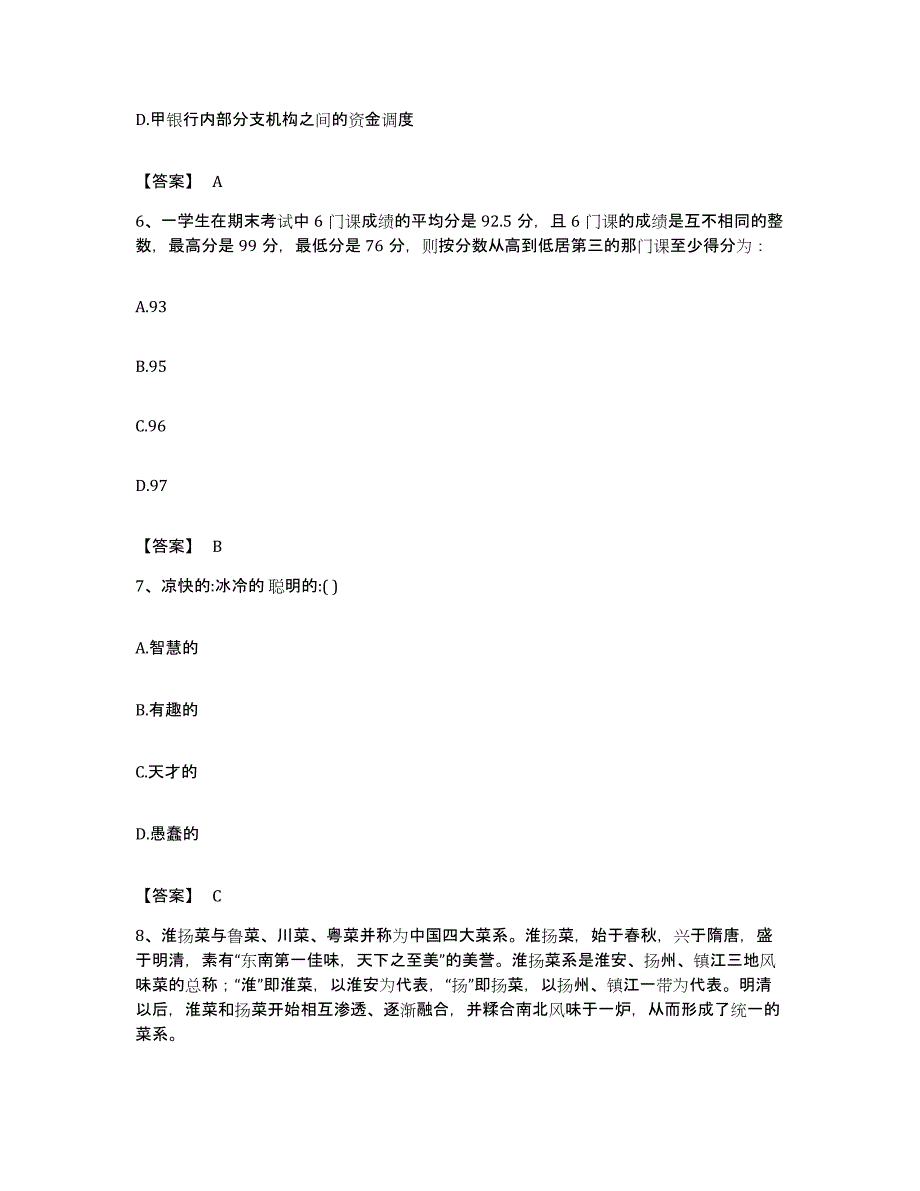 D.甲银行内部分支机构之间的资金调度

【答案】 A

6、一学生在期末考试中 6 门课成绩的平均分是 92.5 分，且 6 门课的成绩是互不相同的整数，最高分是 99 分，最低分是 76 分，则按分数从高到低居第三的那门课至少得分为：

A.93

B.95

C.96

D.97

【答案】 B

7、凉快的:冰冷的 聪明的:( )

A.智慧的

B.有趣的

C.天才的

D.愚蠢的

【答案】 C

8、淮扬菜与鲁菜、川菜、粤菜并称为中国四大菜系。淮扬菜，始于春秋，兴于隋唐，盛于明清，素有“东南第一佳味，天下之至美”的美誉。淮扬菜系是淮安、扬州、镇江三地风味菜的总称；“淮”即淮菜，以淮安为代表，“扬”即扬菜，以扬州、镇江一带为代表。明清以后，淮菜和扬菜开始相互渗透、逐渐融合，并糅合南北风味于一炉，从而形成了统一的菜系。